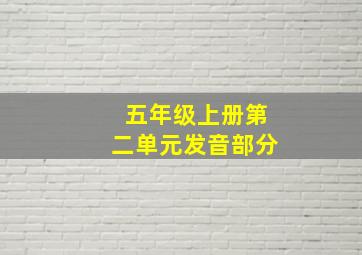 五年级上册第二单元发音部分